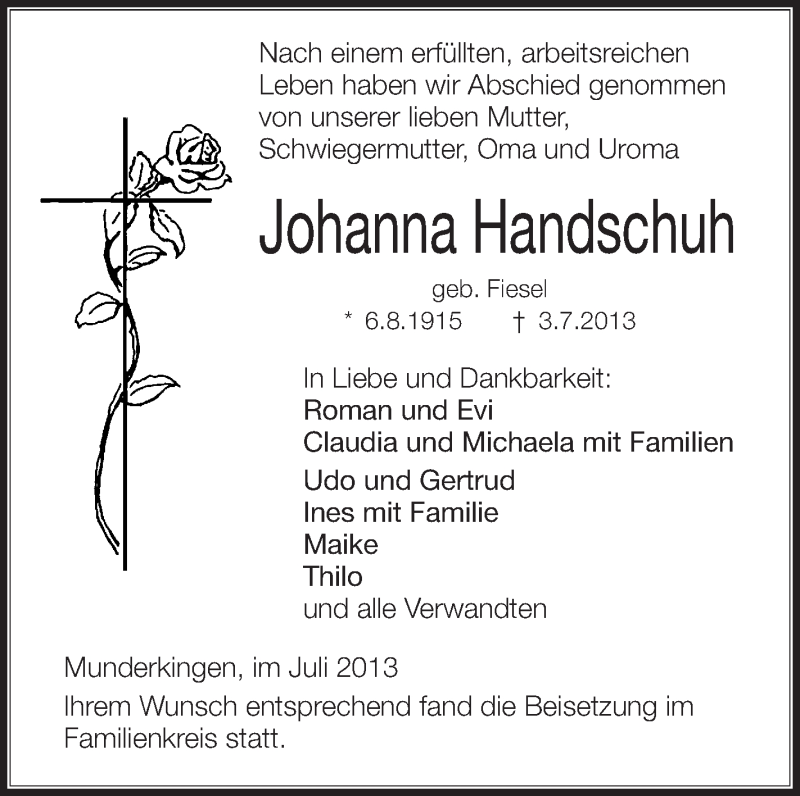 Nach einem erfüllten, arbeitsreichen Leben haben wir Abschied genommen von unserer lieben Mutter, Schwiegermutter, Oma und Uroma

Johanna Handschuh

geb. Fiesel

* 6.8.1915 † 3.7.2013

In Liebe und Dankbarkeit:
Roman und Evi
Claudia und Michaela mit Familien
Udo und Gertrud
Ines mit Familie
Maike
Thilo
und alle Verwandten

Munderkingen, im Juli 2013

Ihrem Wunsch entsprechend fand die Beisetzung im Familienkreis statt.